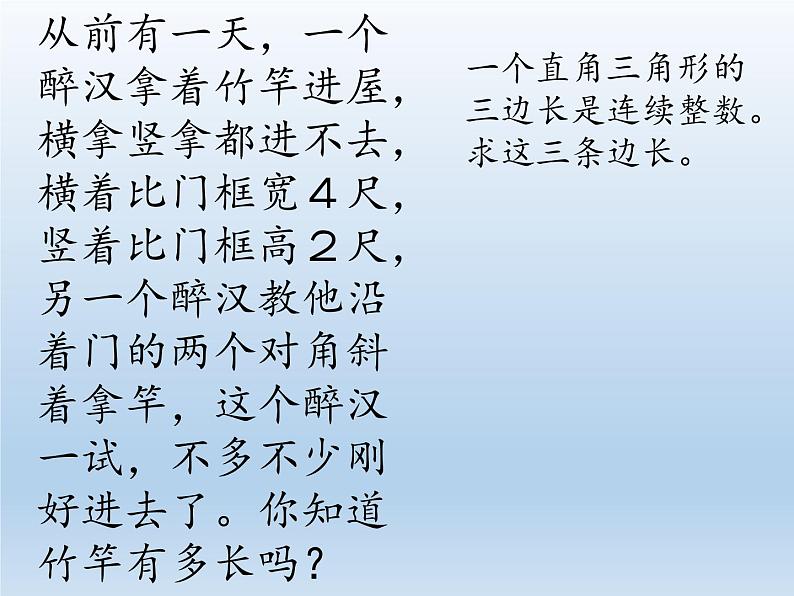 从前有一天，一个醉汉拿着竹竿进屋，横拿竖拿都进不去，横着比门框宽４尺，竖着比门框高２尺，另一个醉汉教他沿着门的两个对角斜着拿竿，这个醉汉一试，不多不少刚好进去了。你知道竹竿有多长吗？

一个直角三角形的三边长是连续整数。求这三条边长。